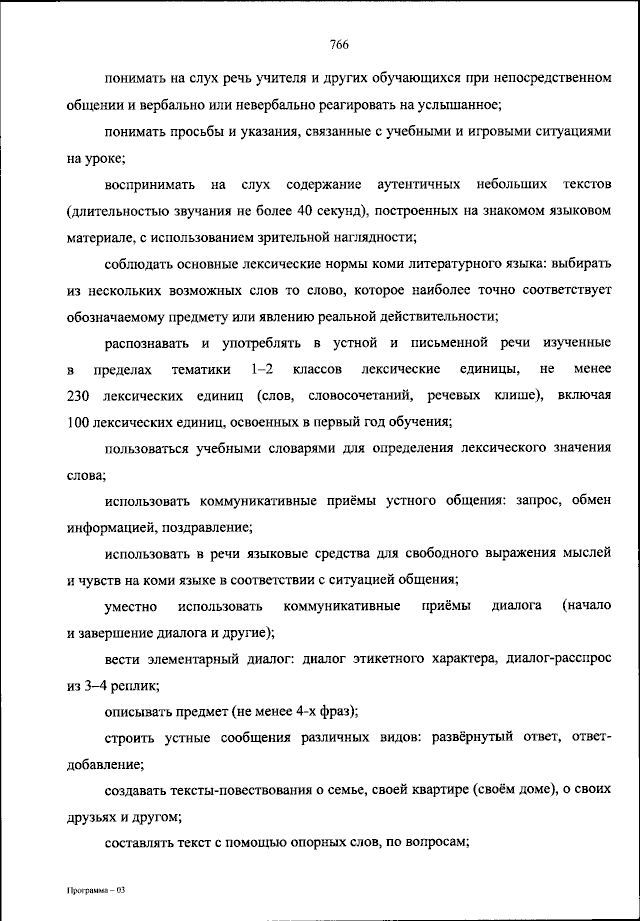 766

понимать на слух речь учителя и других обучающихся при непосредственном общении и вербально или невербально реагировать на услышанное;

понимать просьбы и указания, связанные с учебными и игровыми ситуациями на уроке;

воспринимать на слух содержание аутентичных небольших текстов (длительностью звучания не более 40 секунд), построенных на знакомом языковом материале, с использованием зрительной наглядности;

соблюдать основные лексические нормы коми литературного языка: выбирать из нескольких возможных слов то слово, которое наиболее точно соответствует обозначаемому предмету или явлению реальной действительности;

распознавать и употреблять в устной и письменной речи изученные в пределах тематики 1–2 классов лексические единицы, не менее 230 лексических единиц (слов, словосочетаний, речевых клише), включая 100 лексических единиц, освоенных в первый год обучения;

пользоваться учебными словарями для определения лексического значения слова;

использовать коммуникативные приёмы устного общения: запрос, обмен информацией, поздравление;

использовать в речи языковые средства для свободного выражения мыслей и чувств на коми языке в соответствии с ситуацией общения;

уместно использовать коммуникативные приёмы диалога (начало и завершение диалога и другие);

вести элементарный диалог: диалог этикетного характера, диалог-расспрос из 3–4 реплик;

описывать предмет (не менее 4-х фраз);

строить устные сообщения различных видов: развёрнутый ответ, ответ-добавление;

создавать тексты-повествования о семье, своей квартире (своём доме), о своих друзьях и другом;

составлять текст с помощью опорных слов, по вопросам;

Программа – 03